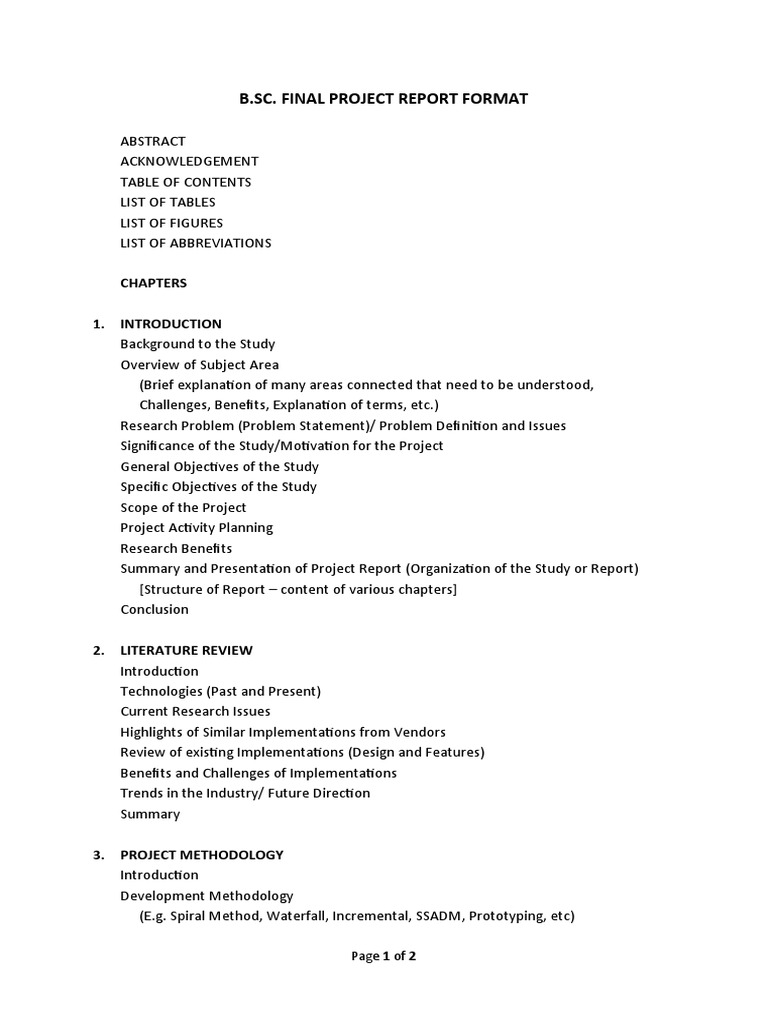 B.SC. FINAL PROJECT REPORT FORMAT

ABSTRACT
ACKNOWLEDGEMENT
TABLE OF CONTENTS
LIST OF TABLES
LIST OF FIGURES
LIST OF ABBREVIATIONS

CHAPTERS

1. INTRODUCTION
Background to the Study
Overview of Subject Area
(Brief explanation of many areas connected that need to be understood, Challenges, Benefits, Explanation of terms, etc.)
Research Problem (Problem Statement)/ Problem Definition and Issues
Significance of the Study/Motivation for the Project
General Objectives of the Study
Specific Objectives of the Study
Scope of the Project
Project Activity Planning
Research Benefits
Summary and Presentation of Project Report (Organization of the Study or Report)
[Structure of Report – content of various chapters]
Conclusion

2. LITERATURE REVIEW
Introduction
Technologies (Past and Present)
Current Research Issues
Highlights of Similar Implementations from Vendors
Review of existing Implementations (Design and Features)
Benefits and Challenges of Implementations
Trends in the Industry/ Future Direction
Summary

3. PROJECT METHODOLOGY
Introduction
Development Methodology
(E.g. Spiral Method, Waterfall, Incremental, SSADM, Prototyping, etc)

Page 1 of 2